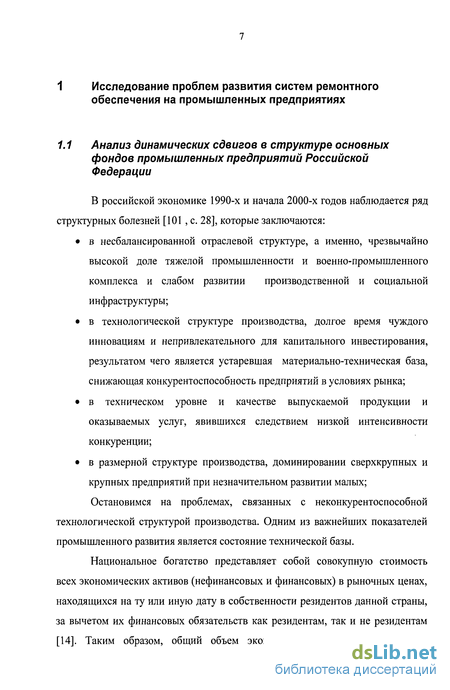 7

1 Исследование проблем развития систем ремонтного обеспечения на промышленных предприятиях

1.1 Анализ динамических сдвигов в структуре основных фондов промышленных предприятий Российской Федерации

В российской экономике 1990-х и начала 2000-х годов наблюдается ряд структурных болезней [101 , с. 28], которые заключаются:

• в несбалансированной отраслевой структуре, а именно, чрезвычайно высокой доле тяжелой промышленности и военно-промышленного комплекса и слабом развитии производственной и социальной инфраструктуры;

• в технологической структуре производства, долгое время чуждого инновациям и непривлекательного для капитального инвестирования, результатом чего является устаревшая материально-техническая база, снижающая конкурентоспособность предприятий в условиях рынка;

• в техническом уровне и качестве выпускаемой продукции и оказываемых услуг, явившихся следствием низкой интенсивности конкуренции;

• в размерной структуре производства, доминировании сверхкрупных и крупных предприятий при незначительном развитии малых;

Остановимся на проблемах, связанных с неконкурентоспособной технологической структурой производства. Одним из важнейших показателей промышленного развития является состояние технической базы.

Национальное богатство представляет собой совокупную стоимость всех экономических активов (нефинансовых и финансовых) в рыночных ценах, находящихся на ту или иную дату в собственности резидентов данной страны, за вычетом их финансовых обязательств как резидентам, так и не резидентам [14]. Таким образом, общий объем эко

dsLib.net
библиотека диссертаций